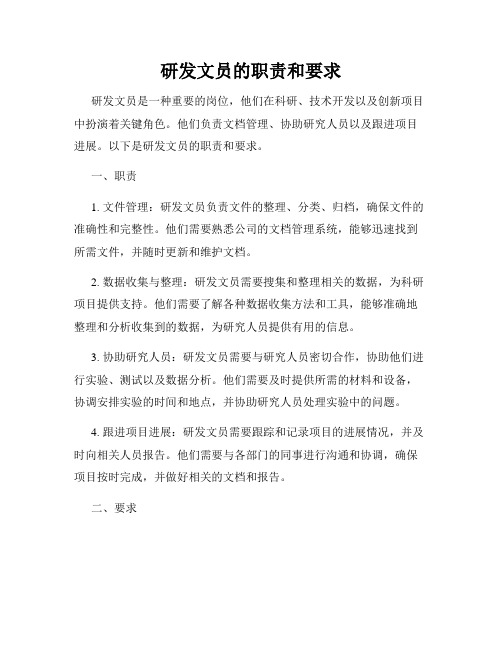 研发文员的职责和要求

研发文员是一种重要的岗位，他们在科研、技术开发以及创新项目中扮演着关键角色。他们负责文档管理、协助研究人员以及跟进项目进展。以下是研发文员的职责和要求。

一、职责

1. 文件管理：研发文员负责文件的整理、分类、归档，确保文件的准确性和完整性。他们需要熟悉公司的文档管理系统，能够迅速找到所需文件，并随时更新和维护文档。

2. 数据收集与整理：研发文员需要搜集和整理相关的数据，为科研项目提供支持。他们需要了解各种数据收集方法和工具，能够准确地整理和分析收集到的数据，为研究人员提供有用的信息。

3. 协助研究人员：研发文员需要与研究人员密切合作，协助他们进行实验、测试以及数据分析。他们需要及时提供所需的材料和设备，协调安排实验的时间和地点，并协助研究人员处理实验中的问题。

4. 跟进项目进展：研发文员需要跟踪和记录项目的进展情况，并及时向相关人员报告。他们需要与各部门的同事进行沟通和协调，确保项目按时完成，并做好相关的文档和报告。

二、要求